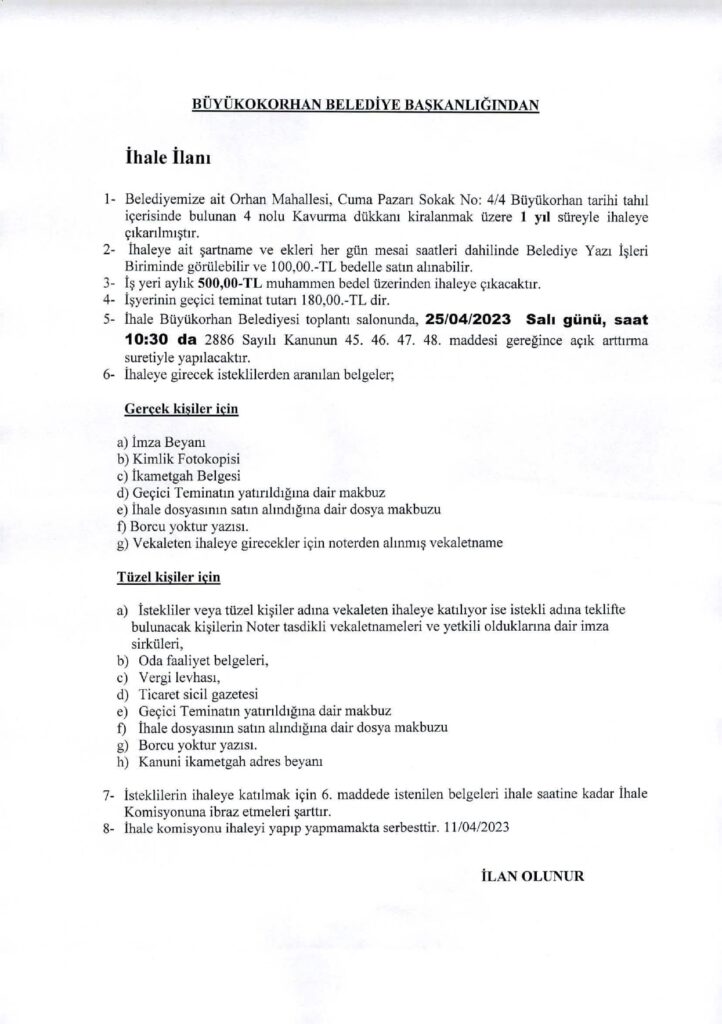 BÜYÜKOKORHAN BELEDİYE BAŞKANLIĞINDAN

İhale İlanı

1- Belediyemize ait Orhan Mahallesi, Cuma Pazarı Sokak No: 4/4 Büyükorhan tarihi tahıl içerisinde bulunan 4 nolu Kavurma dükkanı kiralanmak üzere 1 yıl süreyle ihaleye çıkarılmıştır.
2- İhaleye ait şartname ve ekleri her gün mesai saatleri dahilinde Belediye Yazı İşleri Biriminde görülebilir ve 100,00.-TL bedelle satın alınabilir.
3- İş yeri aylık 500,00-TL muhammen bedel üzerinden ihaleye çıkacaktır.
4- İşyerinin geçici teminat tutarı 180,00.-TL dir.
5- İhale Büyükorhan Belediyesi toplantı salonunda, 25/04/2023 Salı günü, saat 10:30 da 2886 Sayılı Kanunun 45. 46. 47. 48. maddesi gereğince açık arttırma suretiyle yapılacaktır.
6- İhaleye girecek isteklilerden aranılan belgeler;

Gerçek kişiler için

a) İmza Beyanı
b) Kimlik Fotokopisi
c) İkametgah Belgesi
d) Geçici Teminatın yatırıldığına dair makbuz
e) İhale dosyasının satın alındığına dair dosya makbuzu
f) Borcu yoktur yazısı.
g) Vekaleten ihaleye girecekler için noterden alınmış vekaletname

Tüzel kişiler için

a) İstekliler veya tüzel kişiler adına vekaleten ihaleye katılıyor ise istekli adına teklifte bulunacak kişilerin Noter tasdikli vekaletnameleri ve yetkili olduklarına dair imza sirküleri,
b) Oda faaliyet belgeleri,
c) Vergi levhası,
d) Ticaret sicil gazetesi
e) Geçici Teminatın yatırıldığına dair makbuz
f) İhale dosyasının satın alındığına dair dosya makbuzu
g) Borcu yoktur yazısı.
h) Kanuni ikametgah adres beyanı

7- İsteklilerin ihaleye katılmak için 6. maddede istenilen belgeleri ihale saatine kadar İhale Komisyonuna ibraz etmeleri şarttır.
8- İhale komisyonu ihaleyi yapıp yapmamakta serbesttir. 11/04/2023

İLAN OLUNUR